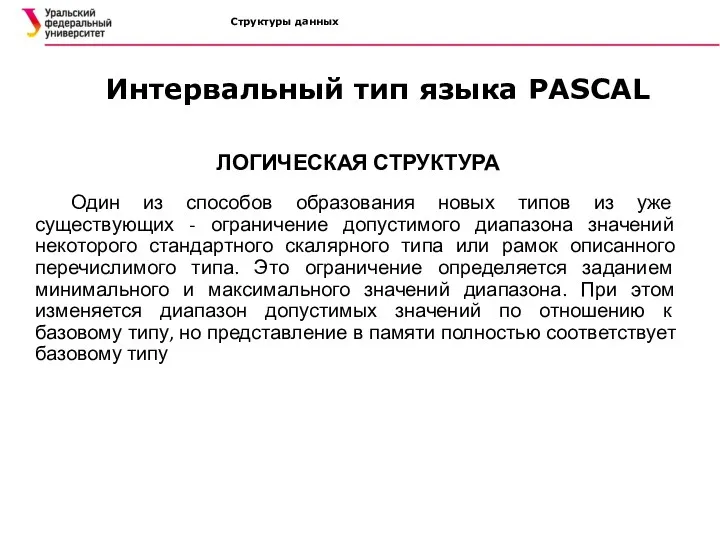 Уральский федеральный университет

Структуры данных

Интервальный тип языка PASCAL

ЛОГИЧЕСКАЯ СТРУКТУРА

Один из способов образования новых типов из уже существующих - ограничение допустимого диапазона значений некоторого стандартного скалярного типа или рамок описанного перечислимого типа. Это ограничение определяется заданием минимального и максимального значений диапазона. При этом изменяется диапазон допустимых значений по отношению к базовому типу, но представление в памяти полностью соответствует базовому типу